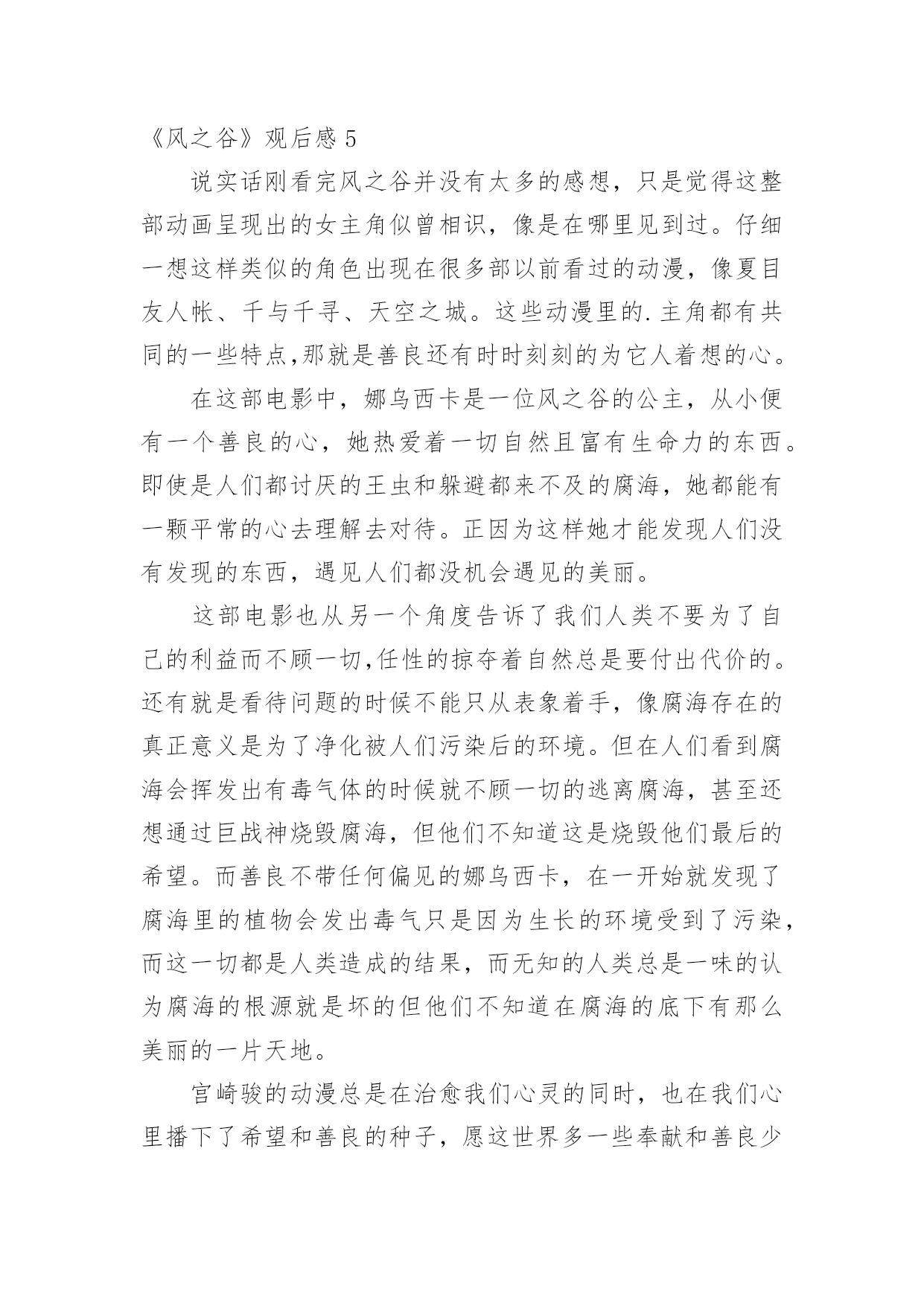 《风之谷》观后感 5

说实话刚看完风之谷并没有太多的感想，只是觉得这整部动画呈现出的女主角似曾相识，像是在哪里见到过。仔细一想这样类似的角色出现在很多部以前看过的动漫，像夏目友人帐、千与千寻、天空之城。这些动漫里的.主角都有共同的一些特点,那就是善良还有时时刻刻的为它人着想的心。

在这部电影中，娜乌西卡是一位风之谷的公主，从小便有一个善良的心，她热爱着一切自然且富有生命力的东西。即使是人们都讨厌的王虫和躲避都来不及的腐海，她都能有一颗平常的心去理解去对待。正因为这样她才能发现人们没有发现的东西，遇见人们都没机会遇见的美丽。

这部电影也从另一个角度告诉了我们人类不要为了自己的利益而不顾一切,任性的掠夺着自然总是要付出代价的。还有就是看待问题的时候不能只从表象着手，像腐海存在的真正意义是为了净化被人们污染后的环境。但在人们看到腐海会挥发出有毒气体的时候就不顾一切的逃离腐海，甚至还想通过巨战神烧毁腐海，但他们不知道这是烧毁他们最后的希望。而善良不带任何偏见的娜乌西卡，在一开始就发现了腐海里的植物会发出毒气只是因为生长的环境受到了污染，而这一切都是人类造成的结果，而无知的人类总是一味的认为腐海的根源就是坏的但他们不知道在腐海的底下有那么美丽的一片天地。

宫崎骏的动漫总是在治愈我们心灵的同时，也在我们心里播下了希望和善良的种子，愿这世界多一些奉献和善良少